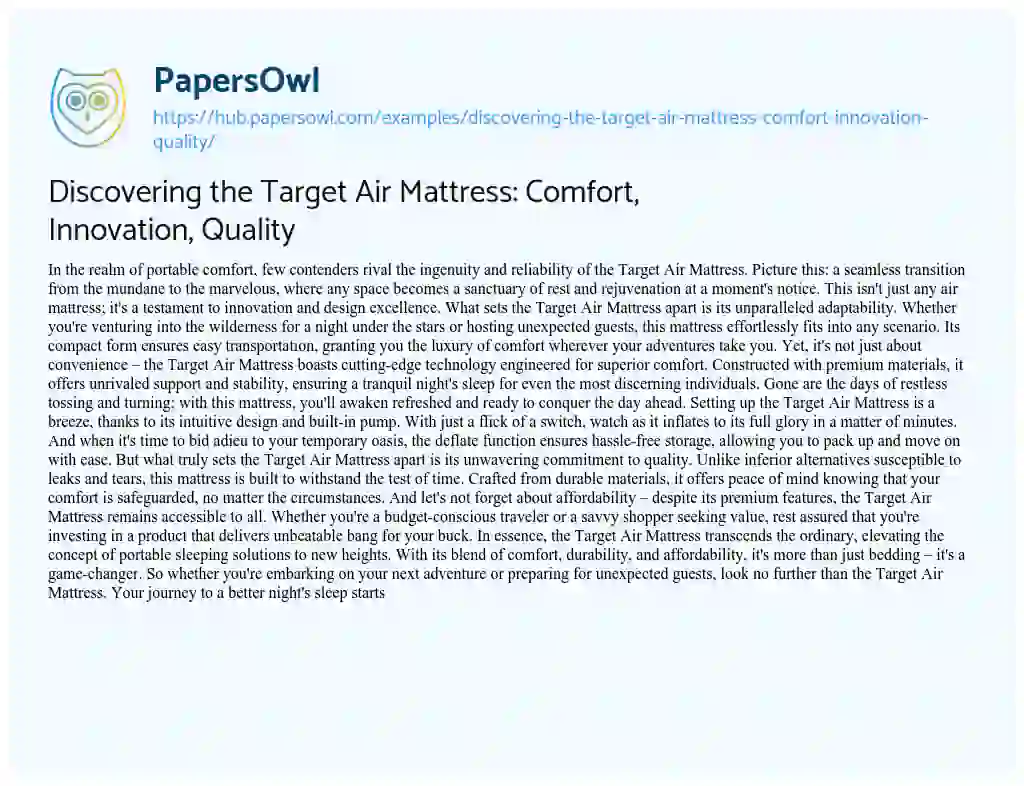 PapersOwl
https://hub.papersowl.com/examples/discovering-the-target-air-mattress-comfort-innovation-quality/

Discovering the Target Air Mattress: Comfort, Innovation, Quality

In the realm of portable comfort, few contenders rival the ingenuity and reliability of the Target Air Mattress. Picture this: a seamless transition from the mundane to the marvelous, where any space becomes a sanctuary of rest and rejuvenation at a moment's notice. This isn't just any air mattress; it's a testament to innovation and design excellence. What sets the Target Air Mattress apart is its unparalleled adaptability. Whether you're venturing into the wilderness for a night under the stars or hosting unexpected guests, this mattress effortlessly fits into any scenario. Its compact form ensures easy transportation, granting you the luxury of comfort wherever your adventures take you. Yet, it's not just about convenience – the Target Air Mattress boasts cutting-edge technology engineered for superior comfort. Constructed with premium materials, it offers unrivaled support and stability, ensuring a tranquil night's sleep for even the most discerning individuals. Gone are the days of restless tossing and turning; with this mattress, you'll awaken refreshed and ready to conquer the day ahead. Setting up the Target Air Mattress is a breeze, thanks to its intuitive design and built-in pump. With just a flick of a switch, watch as it inflates to its full glory in a matter of minutes. And when it's time to bid adieu to your temporary oasis, the deflate function ensures hassle-free storage, allowing you to pack up and move on with ease. But what truly sets the Target Air Mattress apart is its unwavering commitment to quality. Unlike inferior alternatives susceptible to leaks and tears, this mattress is built to withstand the test of time. Crafted from durable materials, it offers peace of mind knowing that your comfort is safeguarded, no matter the circumstances. And let's not forget about affordability – despite its premium features, the Target Air Mattress remains accessible to all. Whether you're a budget-conscious traveler or a savvy shopper seeking value, rest assured that you're investing in a product that delivers unbeatable bang for your buck. In essence, the Target Air Mattress transcends the ordinary, elevating the concept of portable sleeping solutions to new heights. With its blend of comfort, durability, and affordability, it's more than just bedding – it's a game-changer. So whether you're embarking on your next adventure or preparing for unexpected guests, look no further than the Target Air Mattress. Your journey to a better night's sleep starts